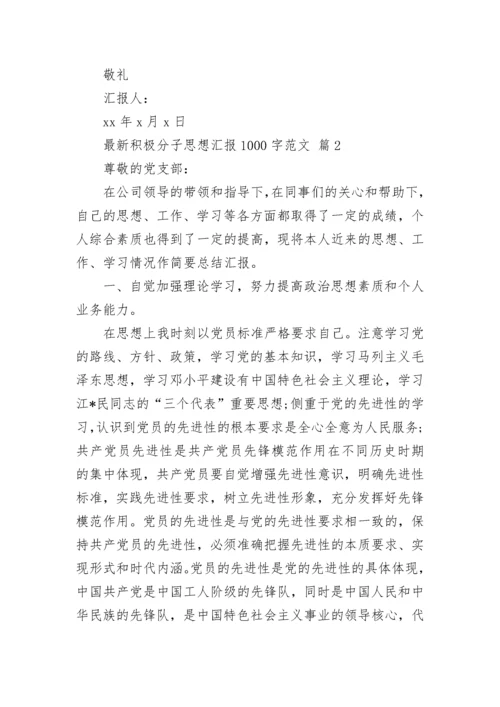 敬礼

汇报人：

xx 年 x 月 x 日

最新积极分子思想汇报 1000 字范文 篇 2

尊敬的党支部：

在公司领导的带领和指导下，在同事们的关心和帮助下，自己的思想、工作、学习等各方面都取得了一定的成绩，个人综合素质也得到了一定的提高，现将本人近来的思想、工作、学习情况作简要总结汇报。

一、自觉加强理论学习，努力提高政治思想素质和个人业务能力。

在思想上我时刻以党员标准严格要求自己。注意学习党的路线、方针、政策，学习党的基本知识，学习马列主义毛泽东思想，学习邓小平建设有中国特色社会主义理论，学习江*民同志的“三个代表”重要思想；侧重于党的先进性的学习，认识到党员的先进性的根本要求是全心全意为人民服务；共产党员先进性是共产党员先锋模范作用在不同历史时期的集中体现，共产党员要自觉增强先进性意识，明确先进性标准，实践先进性要求，树立先进性形象，充分发挥好先锋模范作用。党员的先进性是与党的先进性要求相一致的，保持共产党员的先进性，必须准确把握先进性的本质要求、实现形式和时代内涵。党员的先进性是党的先进性的具体体现，中国共产党是中国工人阶级的先锋队，同时是中国人民和中华民族的先锋队，是中国特色社会主义事业的领导核心，代